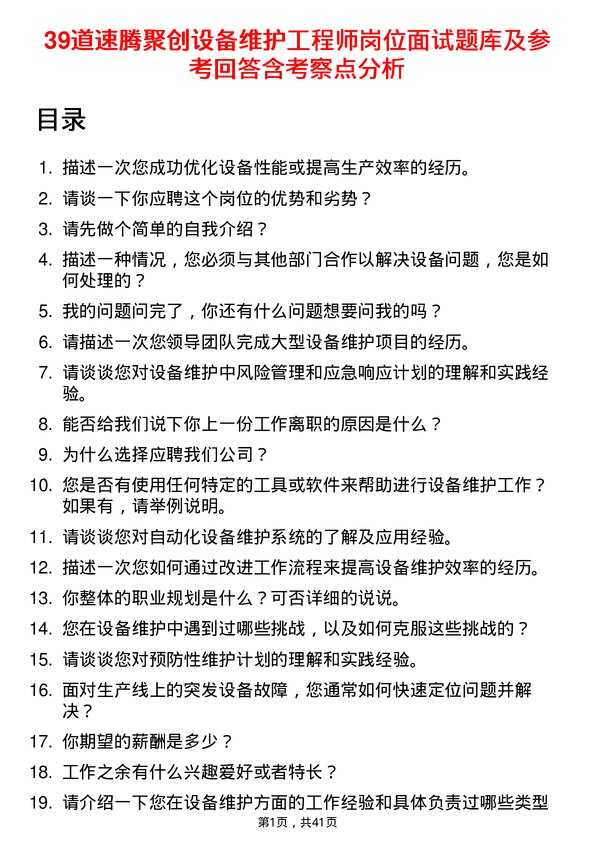 39道速腾聚创设备维护工程师岗位面试题库及参考回答含考察点分析

目录

1. 描述一次您成功优化设备性能或提高生产效率的经历。
2. 请谈一下你应聘这个岗位的优势和劣势？
3. 请先做个简单的自我介绍？
4. 描述一种情况，您必须与其他部门合作以解决设备问题，您是如何处理的？
5. 我的问题问完了，你还有什么问题想要问我的吗？
6. 请描述一次您领导团队完成大型设备维护项目的经历。
7. 请谈谈您对设备维护中风险管理和应急响应计划的理解和实践经验。
8. 能否给我们说下你上一份工作离职的原因是什么？
9. 为什么选择应聘我们公司？
10. 您是否有使用任何特定的工具或软件来帮助进行设备维护工作？如果有，请举例说明。
11. 请谈谈您对自动化设备维护系统的了解及应用经验。
12. 描述一次您如何通过改进工作流程来提高设备维护效率的经历。
13. 你整体的职业规划是什么？可否详细的说说。
14. 您在设备维护中遇到过哪些挑战，以及如何克服这些挑战的？
15. 请谈谈您对预防性维护计划的理解和实践经验。
16. 面对生产线上的突发设备故障，您通常如何快速定位问题并解决？
17. 你期望的薪酬是多少？
18. 工作之余有什么兴趣爱好或者特长？
19. 请介绍一下您在设备维护方面的工作经验和具体负责过哪些类型

第1页，共41页